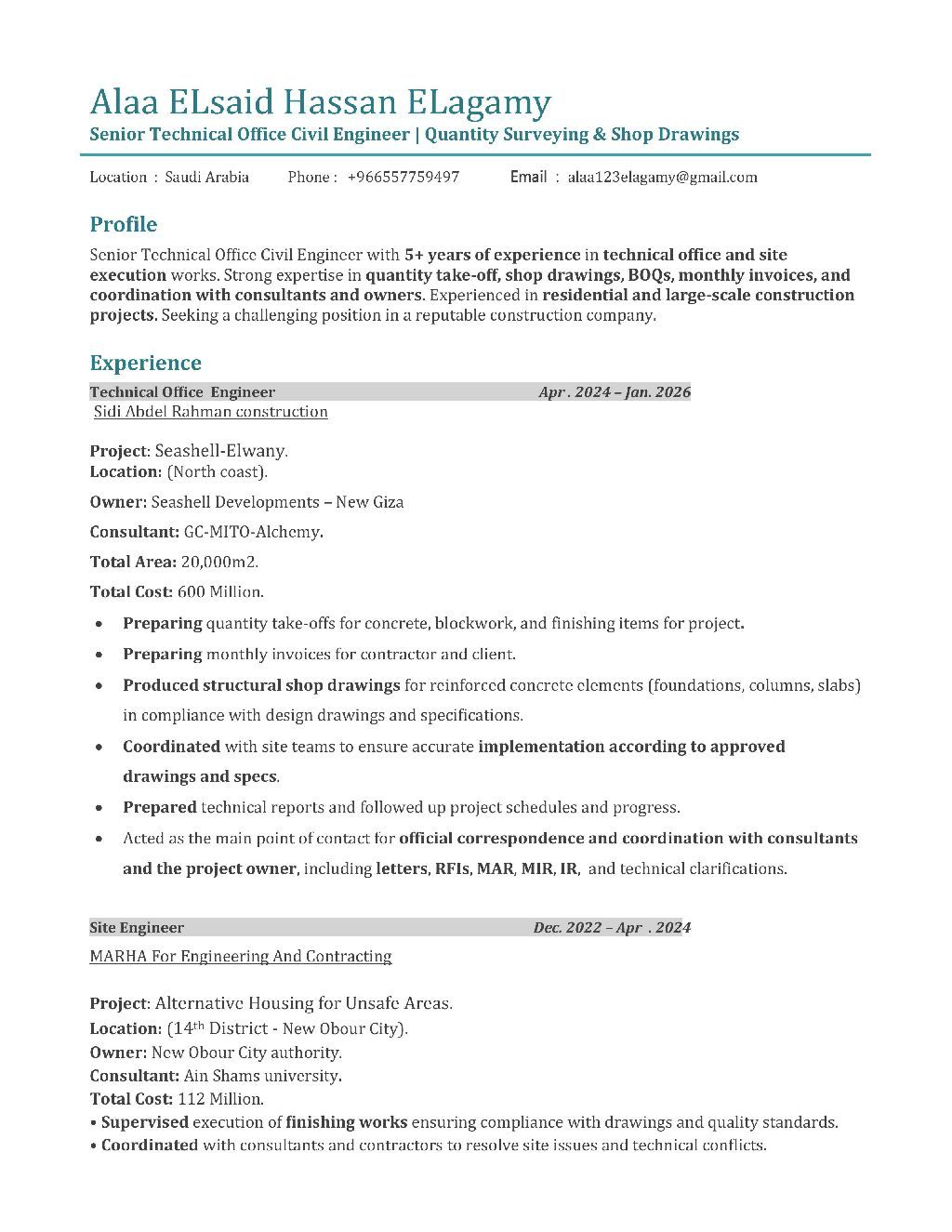 Alaa ELsaid Hassan ELagamy
Senior Technical Office Civil Engineer | Quantity Surveying & Shop Drawings

Location : Saudi Arabia Phone : +966557759497 Email : alaa123elagamy@gmail.com

Profile
Senior Technical Office Civil Engineer with 5+ years of experience in technical office and site execution works. Strong expertise in quantity take-off, shop drawings, BOQs, monthly invoices, and coordination with consultants and owners. Experienced in residential and large-scale construction projects. Seeking a challenging position in a reputable construction company.

Experience
Technical Office Engineer Apr . 2024 – Jan. 2026
Sidi Abdel Rahman construction

Project: Seashell-Elwany.
Location: (North coast).
Owner: Seashell Developments – New Giza
Consultant: GC-MITO-Alchemy.
Total Area: 20,000m2.
Total Cost: 600 Million.
• Preparing quantity take-offs for concrete, blockwork, and finishing items for project.
• Preparing monthly invoices for contractor and client.
• Produced structural shop drawings for reinforced concrete elements (foundations, columns, slabs) in compliance with design drawings and specifications.
• Coordinated with site teams to ensure accurate implementation according to approved drawings and specs.
• Prepared technical reports and followed up project schedules and progress.
• Acted as the main point of contact for official correspondence and coordination with consultants and the project owner, including letters, RFIs, MAR, MIR, IR, and technical clarifications.

Site Engineer Dec. 2022 – Apr . 2024
MARHA For Engineering And Contracting

Project: Alternative Housing for Unsafe Areas.
Location: (14th District - New Obour City).
Owner: New Obour City authority.
Consultant: Ain Shams university.
Total Cost: 112 Million.
• Supervised execution of finishing works ensuring compliance with drawings and quality standards.
• Coordinated with consultants and contractors to resolve site issues and technical conflicts.